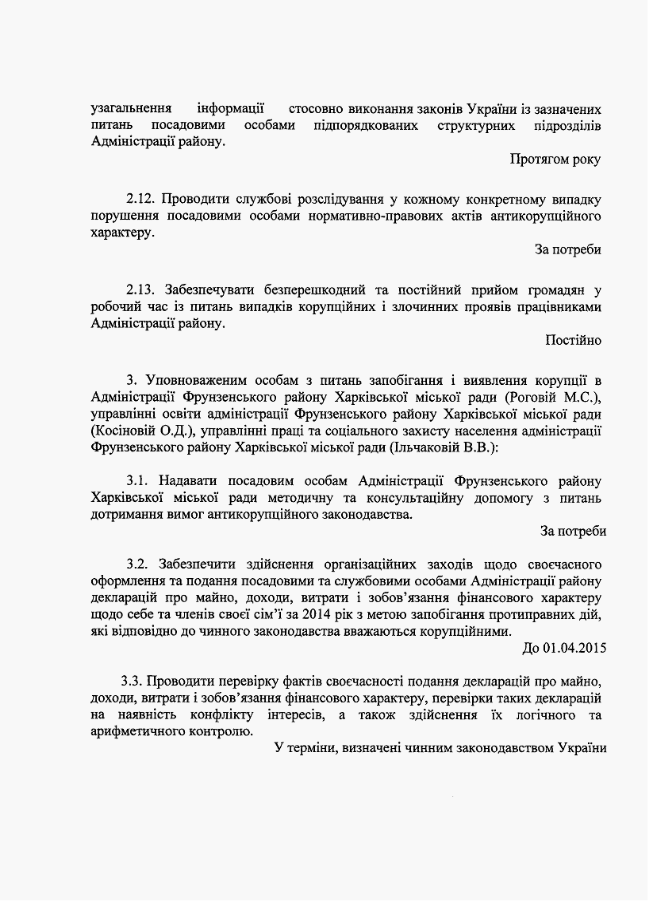 узагальнення інформації стосовно виконання законів України із зазначених питань посадовими особами підпорядкованих структурних підрозділів Адміністрації району.

Протягом року

2.12. Проводити службові розслідування у кожному конкретному випадку порушення посадовими особами нормативно-правових актів антикорупційного характеру.

За потреби

2.13. Забезпечувати безперешкодний та постійний прийом громадян у робочий час із питань випадків корупційних і злочинних проявів працівниками Адміністрації району.

Постійно

3. Уповноваженим особам з питань запобігання і виявлення корупції в Адміністрації Фрунзенського району Харківської міської ради (Роговій М.С.), управлінні освіти адміністрації Фрунзенського району Харківської міської ради (Косіновій О.Д.), управлінні праці та соціального захисту населення адміністрації Фрунзенського району Харківської міської ради (Ільчаковій В.В.):

3.1. Надавати посадовим особам Адміністрації Фрунзенського району Харківської міської ради методичну та консультаційну допомогу з питань дотримання вимог антикорупційного законодавства.

За потреби

3.2. Забезпечити здійснення організаційних заходів щодо своєчасного оформлення та подання посадовими та службовими особами Адміністрації району декларацій про майно, доходи, витрати і зобов'язання фінансового характеру щодо себе та членів своєї сім'ї за 2014 рік з метою запобігання протиправних дій, які відповідно до чинного законодавства вважаються корупційними.

До 01.04.2015

3.3. Проводити перевірку фактів своєчасності подання декларацій про майно, доходи, витрати і зобов'язання фінансового характеру, перевірки таких декларацій на наявність конфлікту інтересів, а також здійснення їх логічного та арифметичного контролю.

У терміни, визначені чинним законодавством України